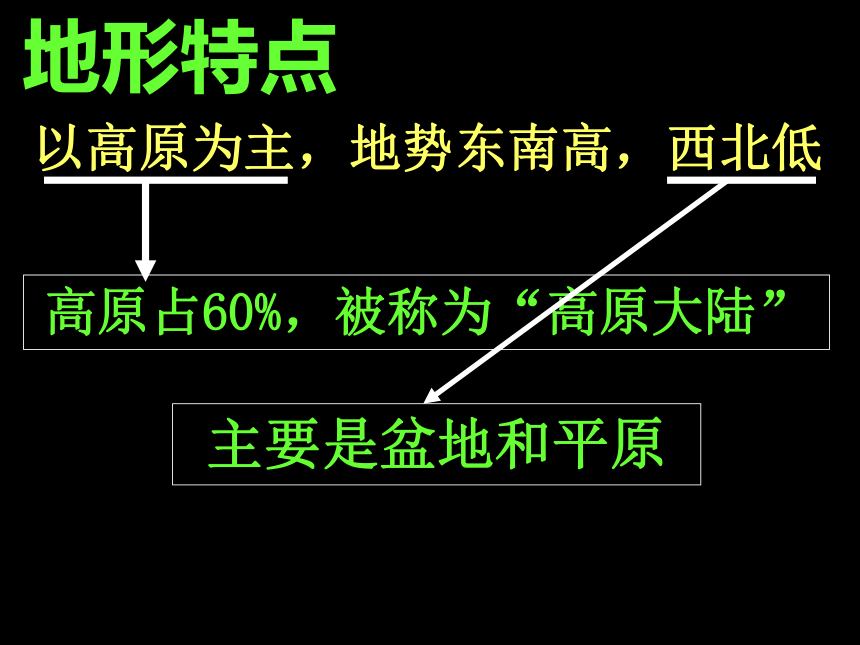 地形特点

以高原为主，地势东南高，西北低

高原占60%，被称为“高原大陆”

主要是盆地和平原